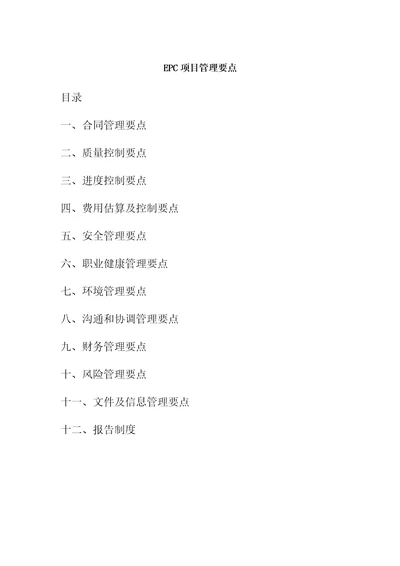 EPC 项目管理要点

目录

一、合同管理要点

二、质量控制要点

三、进度控制要点

四、费用估算及控制要点

五、安全管理要点

六、职业健康管理要点

七、环境管理要点

八、沟通和协调管理要点

九、财务管理要点

十、风险管理要点

十一、文件及信息管理要点

十二、报告制度